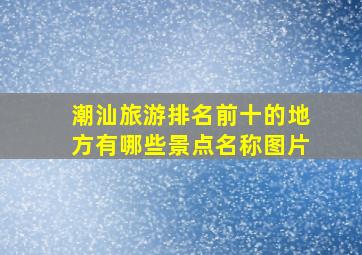 潮汕旅游排名前十的地方有哪些景点名称图片